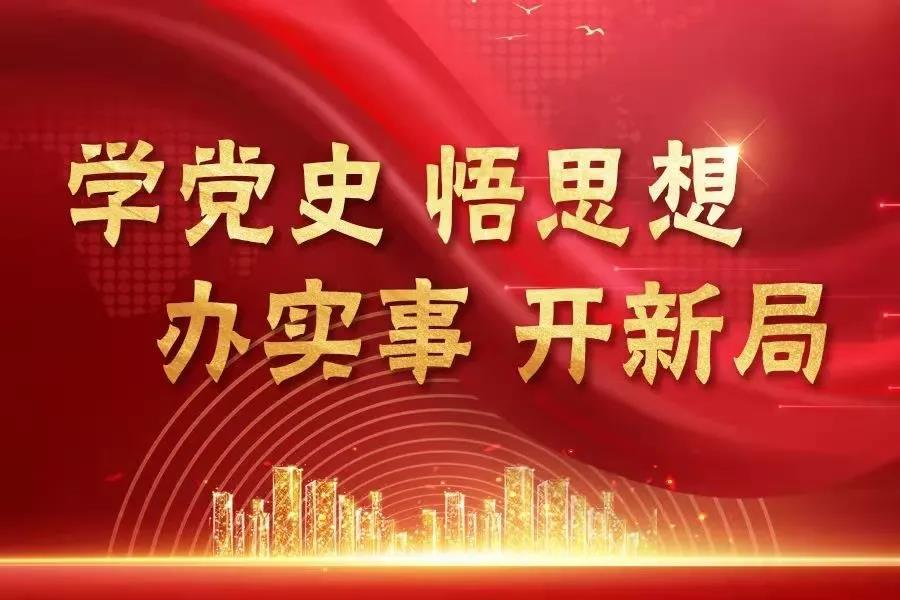 学党史 悟思想
办实事 开新局